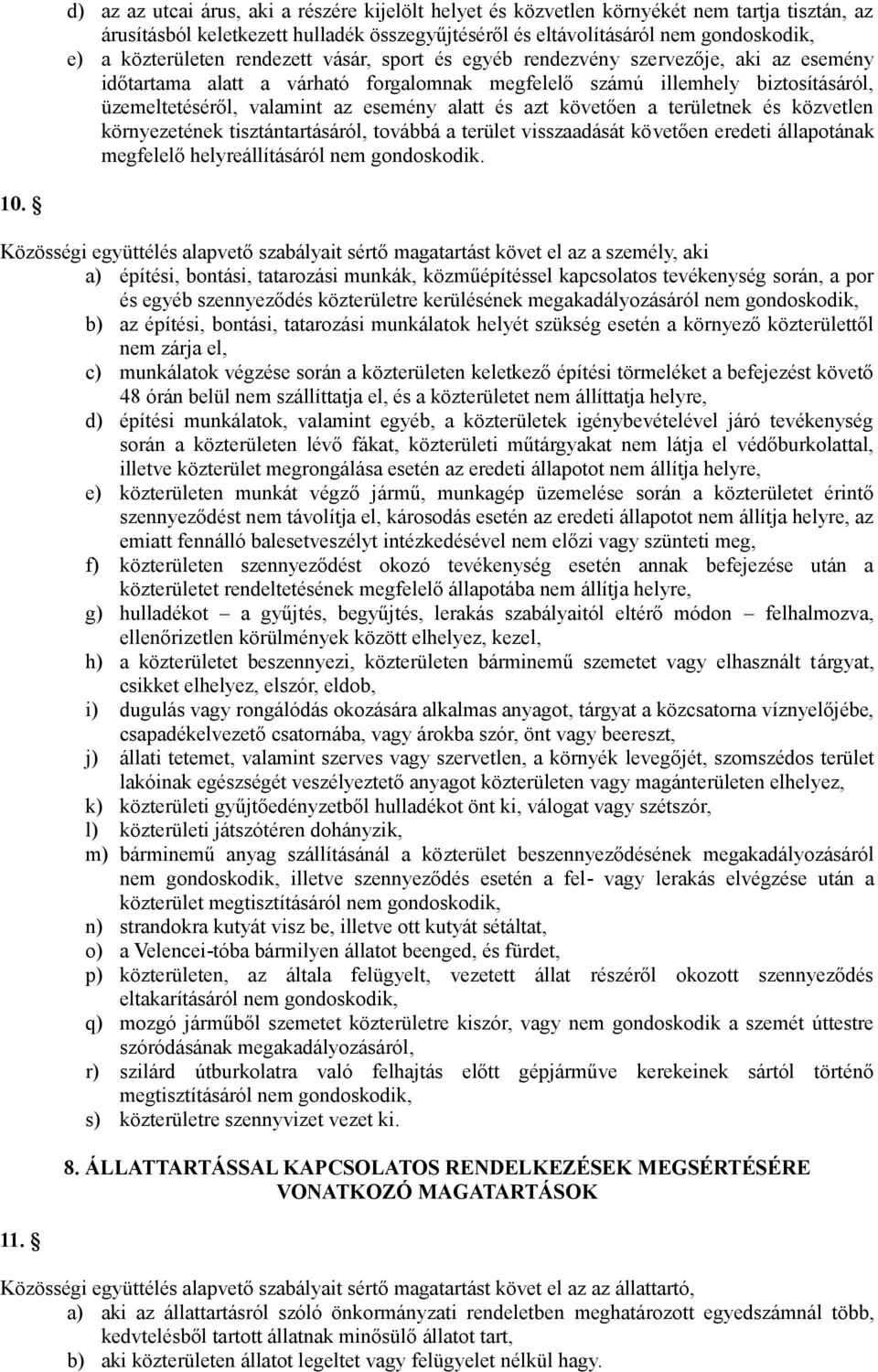 d) az az utcai árus, aki a részére kijelölt helyet és közvetlen környékét nem tartja tisztán, az árusításból keletkezett hulladék összegyűjtéséről és eltávolításáról nem gondoskodik,
e) a közterületen rendezett vásár, sport és egyéb rendezvény szervezője, aki az esemény időtartama alatt a várható forgalomnak megfelelő számú illemhely biztosításáról, üzemeltetéséről, valamint az esemény alatt és azt követően a területnek és közvetlen környezetének tisztántartásáról, továbbá a terület visszaadását követően eredeti állapotának megfelelő helyreállításáról nem gondoskodik.

10. §

Közösségi együttélés alapvető szabályait sértő magatartást követ el az a személy, aki
a) építési, bontási, tatarozási munkák, közműépítéssel kapcsolatos tevékenység során, a por és egyéb szennyeződés közterületre kerülésének megakadályozásáról nem gondoskodik,
b) az építési, bontási, tatarozási munkálatok helyét szükség esetén a környező közterülettől nem zárja el,
c) munkálatok végzése során a közterületen keletkező építési törmeléket a befejezést követő 48 órán belül nem szállíttatja el, és a közterületet nem állíttatja helyre,
d) építési munkálatok, valamint egyéb, a közterületek igénybevételével járó tevékenység során a közterületen lévő fákat, közterületi műtárgyakat nem látja el védőburkolattal, illetve közterület megrongálása esetén az eredeti állapotot nem állítja helyre,
e) közterületen munkát végző jármű, munkagép üzemelése során a közterületet érintő szennyeződést nem távolítja el, károsodás esetén az eredeti állapotot nem állítja helyre, az emiatt fennálló balesetveszélyt intézkedésével nem előzi vagy szünteti meg,
f) közterületen szennyeződést okozó tevékenység esetén annak befejezése után a közterületet rendeltetésének megfelelő állapotába nem állítja helyre,
g) hulladékot – a gyűjtés, begyűjtés, lerakás szabályaitól eltérő módon – felhalmozva, ellenőrizetlen körülmények között elhelyez, kezel,
h) a közterületet beszennyezi, közterületen bárminemű szemetet vagy elhasznált tárgyat, csikket elhelyez, elszór, eldob,
i) dugulás vagy rongálódás okozására alkalmas anyagot, tárgyat a közcsatorna víznyelőjébe, csapadékelvezető csatornába, vagy árokba szór, önt vagy beereszt,
j) állati tetemet, valamint szerves vagy szervetlen, a környék levegőjét, szomszédos terület lakóinak egészségét veszélyeztető anyagot közterületen vagy magánterületen elhelyez,
k) közterületi gyűjtőedényzetből hulladékot önt ki, válogat vagy szétszór,
l) közterületi játszótéren dohányzik,
m) bárminemű anyag szállításánál a közterület beszennyeződésének megakadályozásáról nem gondoskodik, illetve szennyeződés esetén a fel- vagy lerakás elvégzése után a közterület megtisztításáról nem gondoskodik,
n) strandokra kutyát visz be, illetve ott kutyát sétáltat,
o) a Velencei-tóba bármilyen állatot beenged, és fürdet,
p) közterületen, az általa felügyelt, vezetett állat részéről okozott szennyeződés eltakarításáról nem gondoskodik,
q) mozgó járműből szemetet közterületre kiszór, vagy nem gondoskodik a szemét úttestre szóródásának megakadályozásáról,
r) szilárd útburkolatra való felhajtás előtt gépjárműve kerekeinek sártól történő megtisztításáról nem gondoskodik,
s) közterületre szennyvizet vezet ki.

8. ÁLLATTARTÁSSAL KAPCSOLATOS RENDELKEZÉSEK MEGSÉRTÉSÉRE VONATKOZÓ MAGATARTÁSOK

11. §

Közösségi együttélés alapvető szabályait sértő magatartást követ el az az állattartó,
a) aki az állattartásról szóló önkormányzati rendeletben meghatározott egyedszámnál több, kedvtelésből tartott állatnak minősülő állatot tart,
b) aki közterületen állatot legeltet vagy felügyelet nélkül hagy.